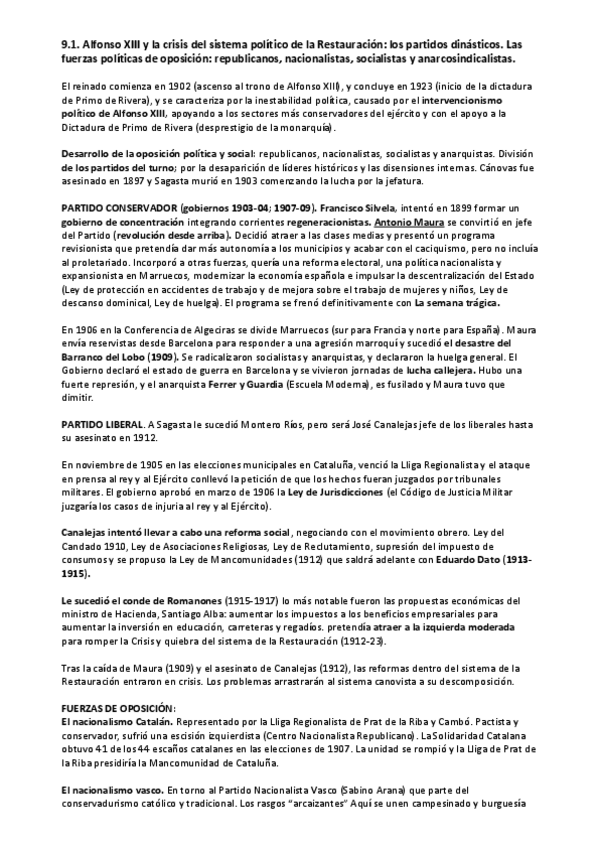 9.1. Alfonso XIII y la crisis del sistema político de la Restauración: los partidos dinásticos. Las fuerzas políticas de oposición: republicanos, nacionalistas, socialistas y anarcosindicalistas.

El reinado comienza en 1902 (ascenso al trono de Alfonso XIII), y concluye en 1923 (inicio de la dictadura de Primo de Rivera), y se caracteriza por la inestabilidad política, causado por el intervencionismo político de Alfonso XIII, apoyando a los sectores más conservadores del ejército y con el apoyo a la Dictadura de Primo de Rivera (desprestigio de la monarquía).

Desarrollo de la oposición política y social: republicanos, nacionalistas, socialistas y anarquistas. División de los partidos del turno; por la desaparición de líderes históricos y las disensiones internas. Cánovas fue asesinado en 1897 y Sagasta murió en 1903 comenzando la lucha por la jefatura.

PARTIDO CONSERVADOR (gobiernos 1903-04; 1907-09). Francisco Silvela, intentó en 1899 formar un gobierno de concentración integrando corrientes regeneracionistas. Antonio Maura se convirtió en jefe del Partido (revolución desde arriba). Decidió atraer a las clases medias y presentó un programa revisionista que pretendía dar más autonomía a los municipios y acabar con el caciquismo, pero no incluía al proletariado. Incorporó a otras fuerzas, quería una reforma electoral, una política nacionalista y expansionista en Marruecos, modernizar la economía española e impulsar la descentralización del Estado (Ley de protección en accidentes de trabajo y de mejora sobre el trabajo de mujeres y niños, Ley de descanso dominical, Ley de huelga). El programa se frenó definitivamente con La semana trágica.

En 1906 en la Conferencia de Algeciras se divide Marruecos (sur para Francia y norte para España). Maura envía reservistas desde Barcelona para responder a una agresión marroquí y sucedió el desastre del Barranco del Lobo (1909). Se radicalizaron socialistas y anarquistas, y declararon la huelga general. El Gobierno declaró el estado de guerra en Barcelona y se vivieron jornadas de lucha callejera. Hubo una fuerte represión, y el anarquista Ferrer y Guardia (Escuela Moderna), es fusilado y Maura tuvo que dimitir.

PARTIDO LIBERAL. A Sagasta le sucedió Montero Ríos, pero será José Canalejas jefe de los liberales hasta su asesinato en 1912.

En noviembre de 1905 en las elecciones municipales en Cataluña, venció la Lliga Regionalista y el ataque en prensa al rey y al Ejército conllevó la petición de que los hechos fueran juzgados por tribunales militares. El gobierno aprobó en marzo de 1906 la Ley de Jurisdicciones (el Código de Justicia Militar juzgaría los casos de injuria al rey y al Ejército).

Canalejas intentó llevar a cabo una reforma social, negociando con el movimiento obrero. Ley del Candado 1910, Ley de Asociaciones Religiosas, Ley de Reclutamiento, supresión del impuesto de consumos y se propuso la Ley de Mancomunidades (1912) que saldrá adelante con Eduardo Dato (1913-1915).

Le sucedió el conde de Romanones (1915-1917) lo más notable fueron las propuestas económicas del ministro de Hacienda, Santiago Alba: aumentar los impuestos a los beneficios empresariales para aumentar la inversión en educación, carreteras y regadíos. pretendía atraer a la izquierda moderada para romper la Crisis y quiebra del sistema de la Restauración (1912-23).

Tras la caída de Maura (1909) y el asesinato de Canalejas (1912), las reformas dentro del sistema de la Restauración entraron en crisis. Los problemas arrastrarán al sistema canovista a su descomposición.

FUERZAS DE OPOSICIÓN:
El nacionalismo Catalán. Representado por la Lliga Regionalista de Prat de la Riba y Cambó. Pactista y conservador, sufrió una escisión izquierdista (Centro Nacionalista Republicano). La Solidaridad Catalana obtuvo 41 de los 44 escaños catalanes en las elecciones de 1907. La unidad se rompió y la Lliga de Prat de la Riba presidiría la Mancomunidad de Cataluña.

El nacionalismo vasco. En torno al Partido Nacionalista Vasco (Sabino Arana) que parte del conservadurismo católico y tradicional. Los rasgos "arcaizantes" Aquí se unen campesinado y burguesía